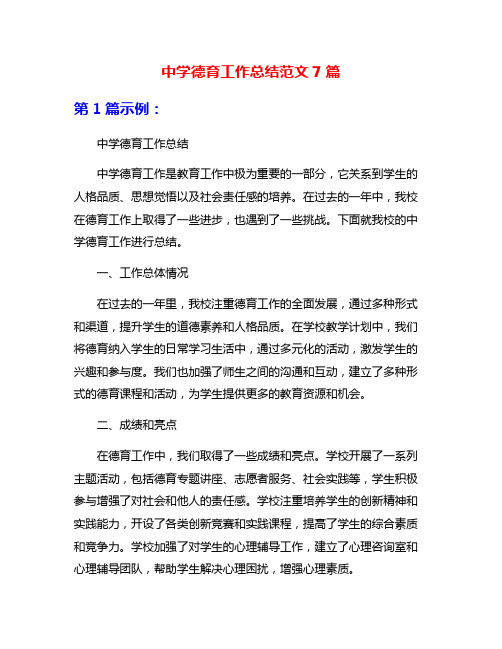 中学德育工作总结范文 7 篇

第 1 篇示例：

中学德育工作总结

中学德育工作是教育工作中极为重要的一部分，它关系到学生的人格品质、思想觉悟以及社会责任感的培养。在过去的一年中，我校在德育工作上取得了一些进步，也遇到了一些挑战。下面就我校的中学德育工作进行总结。

一、工作总体情况

在过去的一年里，我校注重德育工作的全面发展，通过多种形式和渠道，提升学生的道德素养和人格品质。在学校教学计划中，我们将德育纳入学生的日常学习生活中，通过多元化的活动，激发学生的兴趣和参与度。我们也加强了师生之间的沟通和互动，建立了多种形式的德育课程和活动，为学生提供更多的教育资源和机会。

二、成绩和亮点

在德育工作中，我们取得了一些成绩和亮点。学校开展了一系列主题活动，包括德育专题讲座、志愿者服务、社会实践等，学生积极参与增强了对社会和他人的责任感。学校注重培养学生的创新精神和实践能力，开设了各类创新竞赛和实践课程，提高了学生的综合素质和竞争力。学校加强了对学生的心理辅导工作，建立了心理咨询室和心理辅导团队，帮助学生解决心理困扰，增强心理素质。